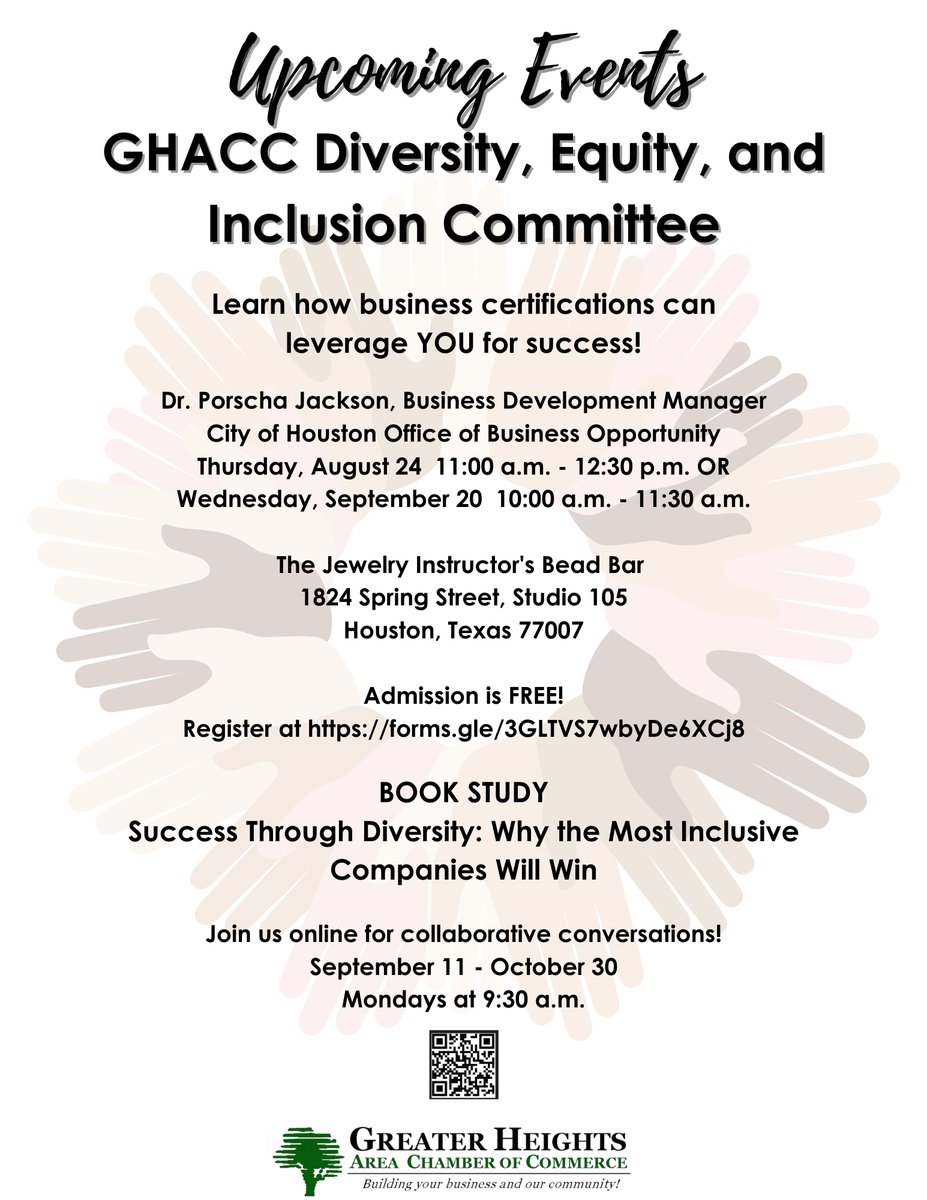 Upcoming Events
GHACC Diversity, Equity, and Inclusion Committee

Learn how business certifications can leverage YOU for success!

Dr. Porscha Jackson, Business Development Manager
City of Houston Office of Business Opportunity
Thursday, August 24 11:00 a.m. - 12:30 p.m. OR
Wednesday, September 20 10:00 a.m. - 11:30 a.m.

The Jewelry Instructor's Bead Bar
1824 Spring Street, Studio 105
Houston, Texas 77007

Admission is FREE!
Register at https://forms.gle/3GLTVS7wbyDe6XCj8

BOOK STUDY
Success Through Diversity: Why the Most Inclusive Companies Will Win

Join us online for collaborative conversations!
September 11 - October 30
Mondays at 9:30 a.m.

GREATER HEIGHTS
AREA CHAMBER OF COMMERCE
Building your business and our community!